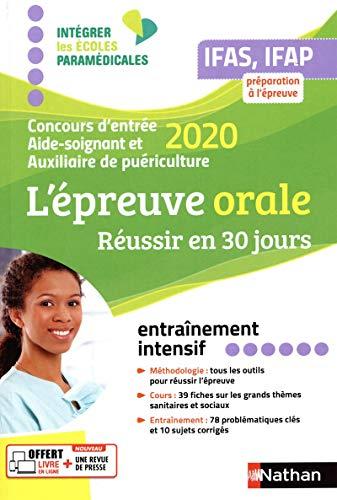 INTÉGRER
les ÉCOLES
PARAMÉDICALES

IFAS, IFAP
préparation à l'épreuve

Concours d'entrée
Aide-soignant et
Auxiliaire de puériculture
2020

L'épreuve orale
Réussir en 30 jours

entraînement intensif

Méthodologie : tous les outils pour réussir l'épreuve

Cours : 39 fiches sur les grands thèmes sanitaires et sociaux

Entraînement : 78 problématiques clés et 10 sujets corrigés

OFFERT
LIVRE EN LIGNE
+
NOUVEAU
UNE REVUE DE PRESSE

Nathan